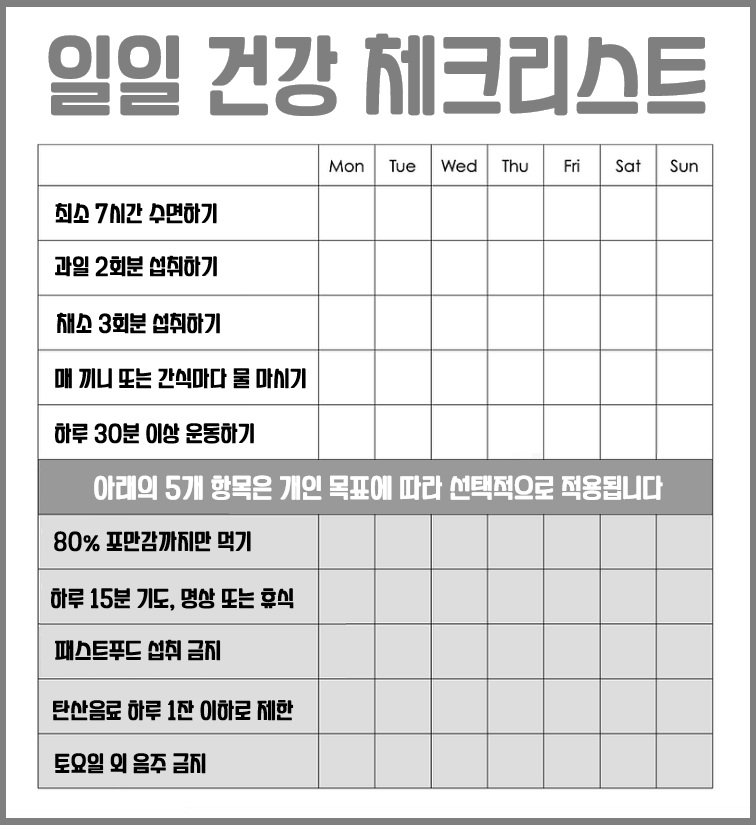 일일 건강 체크리스트

| | Mon | Tue | Wed | Thu | Fri | Sat | Sun |
|---|---|---|---|---|---|---|---|
| 최소 7시간 수면하기 | | | | | | | |
| 과일 2회분 섭취하기 | | | | | | | |
| 채소 3회분 섭취하기 | | | | | | | |
| 매 끼니 또는 간식마다 물 마시기 | | | | | | | |
| 하루 30분 이상 운동하기 | | | | | | | |
| 아래의 5개 항목은 개인 목표에 따라 선택적으로 적용됩니다 | | | | | | | |
| 80% 포만감까지만 먹기 | | | | | | | |
| 하루 15분 기도, 명상 또는 휴식 | | | | | | | |
| 패스트푸드 섭취 금지 | | | | | | | |
| 탄산음료 하루 1잔 이하로 제한 | | | | | | | |
| 토요일 외 음주 금지 | | | | | | | |